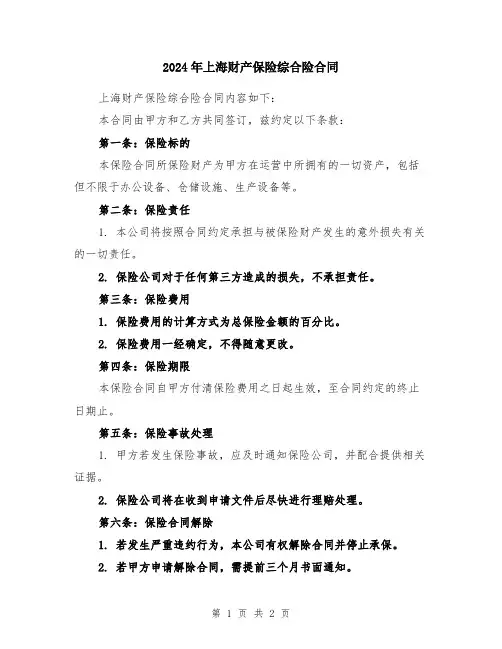 2024年上海财产保险综合险合同

上海财产保险综合险合同内容如下：

本合同由甲方和乙方共同签订，兹约定以下条款：

第一条：保险标的

本保险合同所保险财产为甲方在运营中所拥有的一切资产，包括但不限于办公设备、仓储设施、生产设备等。

第二条：保险责任

1. 本公司将按照合同约定承担与被保险财产发生的意外损失有关的一切责任。

2. 保险公司对于任何第三方造成的损失，不承担责任。

第三条：保险费用

1. 保险费用的计算方式为总保险金额的百分比。

2. 保险费用一经确定，不得随意更改。

第四条：保险期限

本保险合同自甲方付清保险费用之日起生效，至合同约定的终止日期止。

第五条：保险事故处理

1. 甲方若发生保险事故，应及时通知保险公司，并配合提供相关证据。

2. 保险公司将在收到申请文件后尽快进行理赔处理。

第六条：保险合同解除

1. 若发生严重违约行为，本公司有权解除合同并停止承保。

2. 若甲方申请解除合同，需提前三个月书面通知。

第 1 页 共 2 页